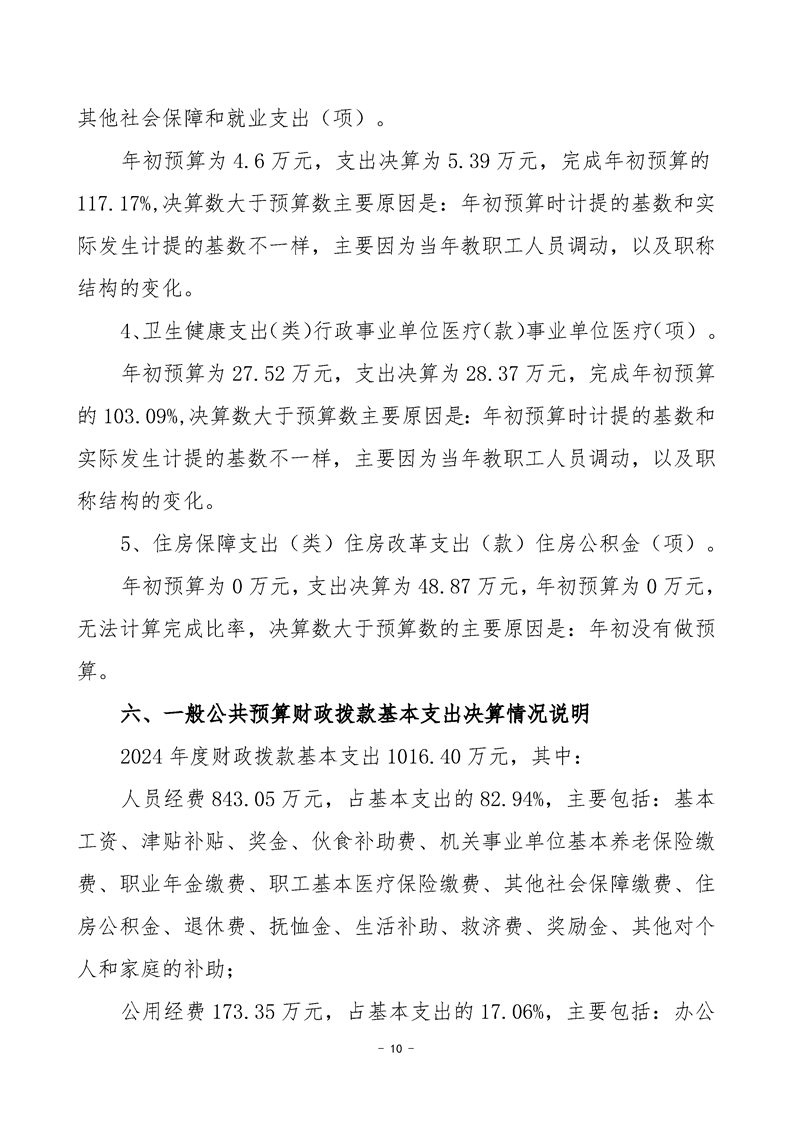 其他社会保障和就业支出（项）。

年初预算为 4.6 万元，支出决算为 5.39 万元，完成年初预算的 117.17%,决算数大于预算数主要原因是：年初预算时计提的基数和实际发生计提的基数不一样，主要因为当年教职工人员调动，以及职称结构的变化。

4、卫生健康支出(类)行政事业单位医疗(款)事业单位医疗(项）。

年初预算为 27.52 万元，支出决算为 28.37 万元，完成年初预算的 103.09%,决算数大于预算数主要原因是：年初预算时计提的基数和实际发生计提的基数不一样，主要因为当年教职工人员调动，以及职称结构的变化。

5、住房保障支出（类）住房改革支出（款）住房公积金（项）。

年初预算为 0 万元，支出决算为 48.87 万元，年初预算为 0 万元，无法计算完成比率，决算数大于预算数的主要原因是：年初没有做预算。

六、一般公共预算财政拨款基本支出决算情况说明

2024 年度财政拨款基本支出 1016.40 万元，其中：

人员经费 843.05 万元，占基本支出的 82.94%，主要包括：基本工资、津贴补贴、奖金、伙食补助费、机关事业单位基本养老保险缴费、职业年金缴费、职工基本医疗保险缴费、其他社会保障缴费、住房公积金、退休费、抚恤金、生活补助、救济费、奖励金、其他对个人和家庭的补助；

公用经费 173.35 万元，占基本支出的 17.06%，主要包括：办公

－ 10 －